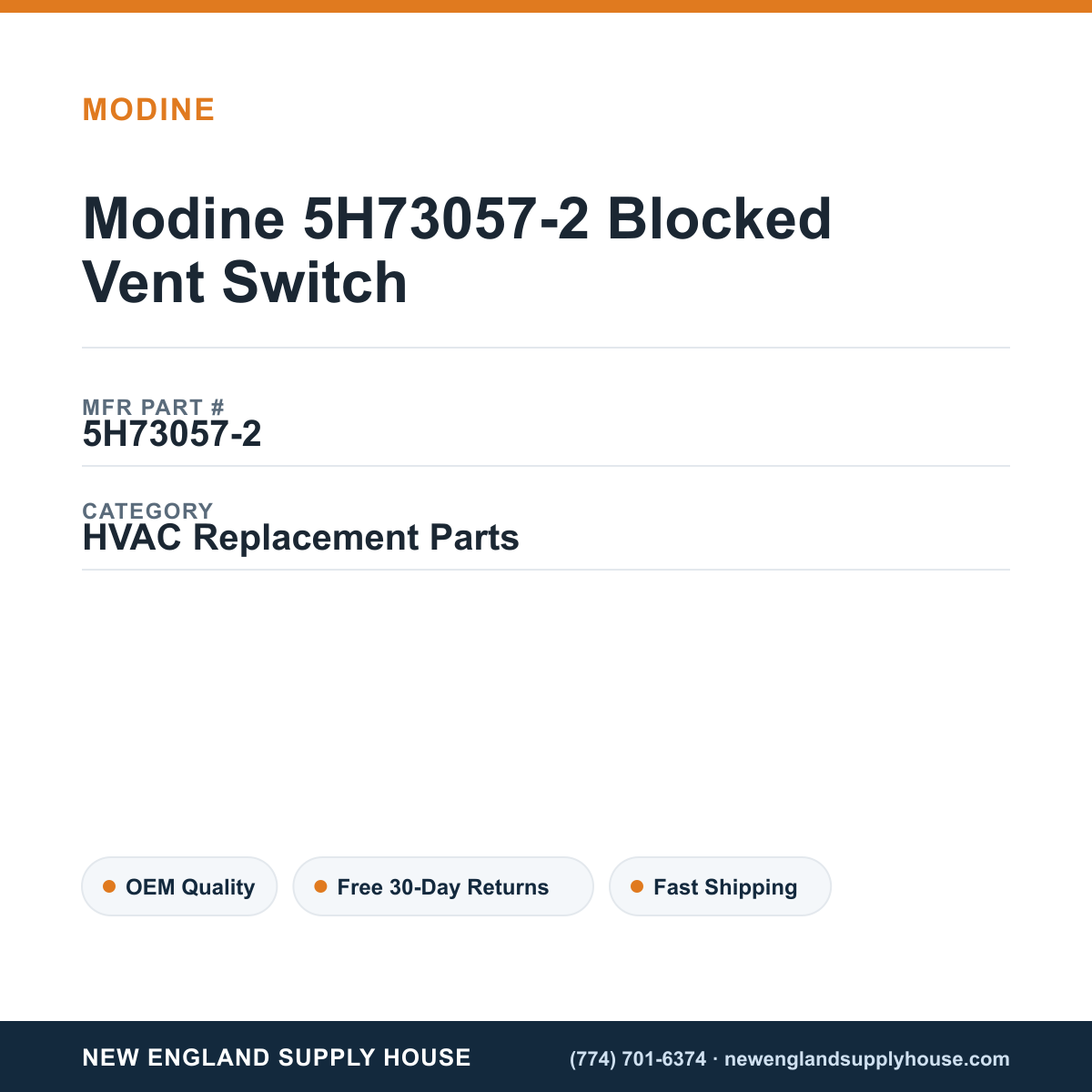 MODINE

Modine 5H73057-2 Blocked Vent Switch

MFR PART #
5H73057-2

CATEGORY
HVAC Replacement Parts

OEM Quality

Free 30-Day Returns

Fast Shipping

NEW ENGLAND SUPPLY HOUSE

(774) 701-6374 · newenglandsupplyhouse.com